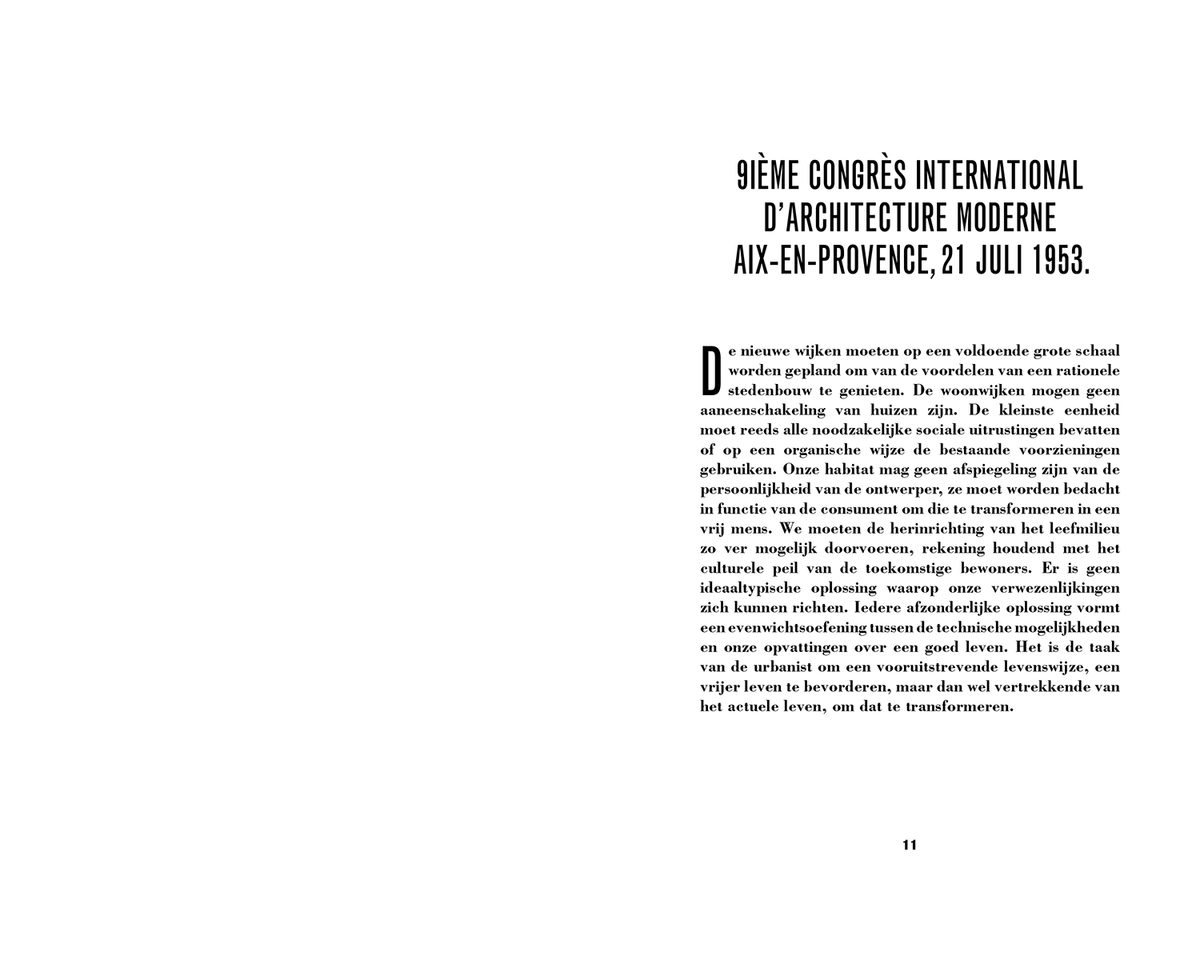 9IÈME CONGRÈS INTERNATIONAL D'ARCHITECTURE MODERNE AIX-EN-PROVENCE, 21 JULI 1953.

De nieuwe wijken moeten op een voldoende grote schaal worden gepland om van de voordelen van een rationele stedenbouw te genieten. De woonwijken mogen geen aaneenschakeling van huizen zijn. De kleinste eenheid moet reeds alle noodzakelijke sociale uitrustingen bevatten of op een organische wijze de bestaande voorzieningen gebruiken. Onze habitat mag geen afspiegeling zijn van de persoonlijkheid van de ontwerper, ze moet worden bedacht in functie van de consument om die te transformeren in een vrij mens. We moeten de herinrichting van het leefmilieu zo ver mogelijk doorvoeren, rekening houdend met het culturele peil van de toekomstige bewoners. Er is geen ideaaltypische oplossing waarop onze verwezenlijkingen zich kunnen richten. Iedere afzonderlijke oplossing vormt een evenwichtsoefening tussen de technische mogelijkheden en onze opvattingen over een goed leven. Het is de taak van de urbanist om een vooruitstrevende levenswijze, een vrijer leven te bevorderen, maar dan wel vertrekkende van het actuele leven, om dat te transformeren.

11